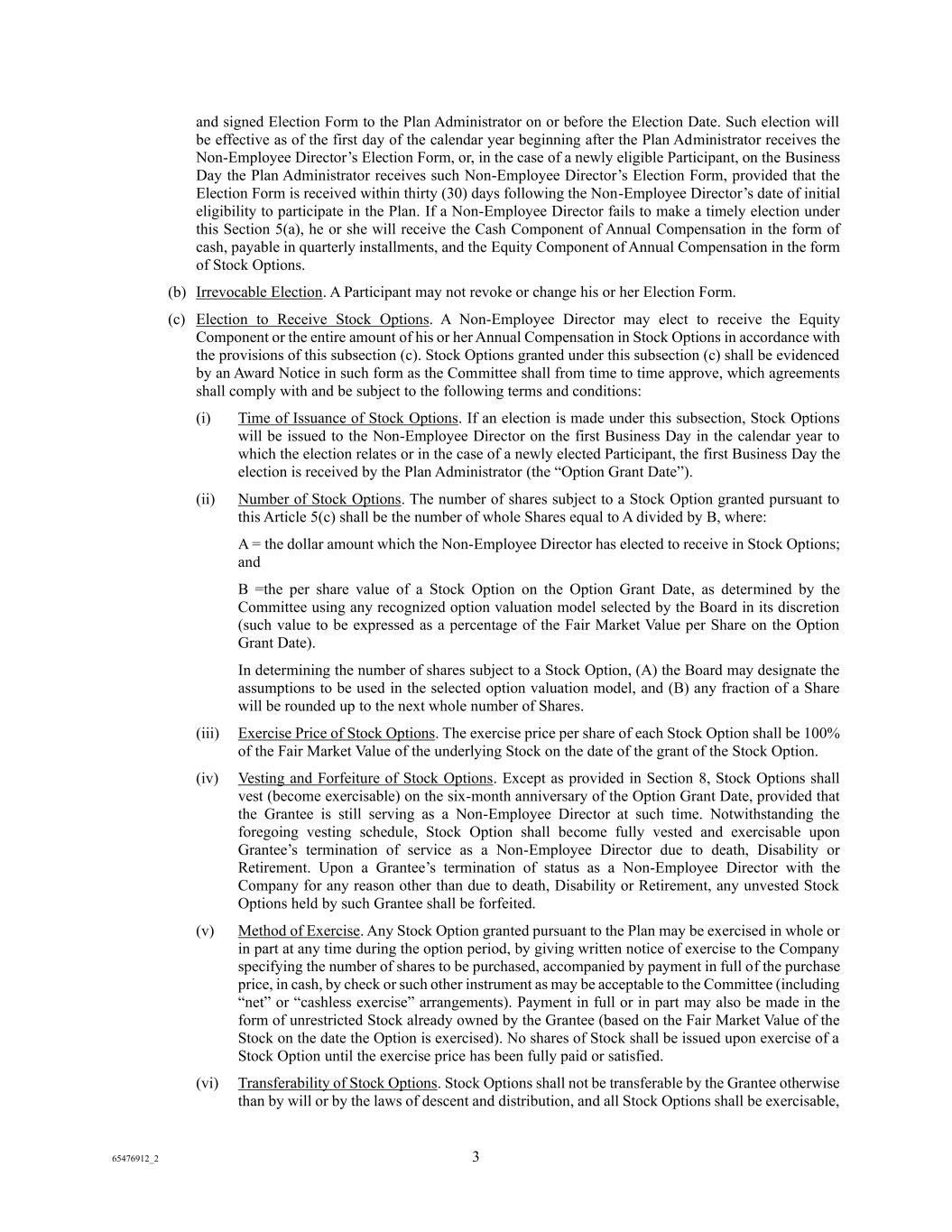 and signed Election Form to the Plan Administrator on or before the Election Date. Such election will be effective as of the first day of the calendar year beginning after the Plan Administrator receives the Non-Employee Director's Election Form, or, in the case of a newly eligible Participant, on the Business Day the Plan Administrator receives such Non-Employee Director's Election Form, provided that the Election Form is received within thirty (30) days following the Non-Employee Director's date of initial eligibility to participate in the Plan. If a Non-Employee Director fails to make a timely election under this Section 5(a), he or she will receive the Cash Component of Annual Compensation in the form of cash, payable in quarterly installments, and the Equity Component of Annual Compensation in the form of Stock Options.

(b) Irrevocable Election. A Participant may not revoke or change his or her Election Form.

(c) Election to Receive Stock Options. A Non-Employee Director may elect to receive the Equity Component or the entire amount of his or her Annual Compensation in Stock Options in accordance with the provisions of this subsection (c). Stock Options granted under this subsection (c) shall be evidenced by an Award Notice in such form as the Committee shall from time to time approve, which agreements shall comply with and be subject to the following terms and conditions:

(i) Time of Issuance of Stock Options. If an election is made under this subsection, Stock Options will be issued to the Non-Employee Director on the first Business Day in the calendar year to which the election relates or in the case of a newly elected Participant, the first Business Day the election is received by the Plan Administrator (the "Option Grant Date").

(ii) Number of Stock Options. The number of shares subject to a Stock Option granted pursuant to this Article 5(c) shall be the number of whole Shares equal to A divided by B, where:

A = the dollar amount which the Non-Employee Director has elected to receive in Stock Options; and

B =the per share value of a Stock Option on the Option Grant Date, as determined by the Committee using any recognized option valuation model selected by the Board in its discretion (such value to be expressed as a percentage of the Fair Market Value per Share on the Option Grant Date).

In determining the number of shares subject to a Stock Option, (A) the Board may designate the assumptions to be used in the selected option valuation model, and (B) any fraction of a Share will be rounded up to the next whole number of Shares.

(iii) Exercise Price of Stock Options. The exercise price per share of each Stock Option shall be 100% of the Fair Market Value of the underlying Stock on the date of the grant of the Stock Option.

(iv) Vesting and Forfeiture of Stock Options. Except as provided in Section 8, Stock Options shall vest (become exercisable) on the six-month anniversary of the Option Grant Date, provided that the Grantee is still serving as a Non-Employee Director at such time. Notwithstanding the foregoing vesting schedule, Stock Option shall become fully vested and exercisable upon Grantee's termination of service as a Non-Employee Director due to death, Disability or Retirement. Upon a Grantee's termination of status as a Non-Employee Director with the Company for any reason other than due to death, Disability or Retirement, any unvested Stock Options held by such Grantee shall be forfeited.

(v) Method of Exercise. Any Stock Option granted pursuant to the Plan may be exercised in whole or in part at any time during the option period, by giving written notice of exercise to the Company specifying the number of shares to be purchased, accompanied by payment in full of the purchase price, in cash, by check or such other instrument as may be acceptable to the Committee (including "net" or "cashless exercise" arrangements). Payment in full or in part may also be made in the form of unrestricted Stock already owned by the Grantee (based on the Fair Market Value of the Stock on the date the Option is exercised). No shares of Stock shall be issued upon exercise of a Stock Option until the exercise price has been fully paid or satisfied.

(vi) Transferability of Stock Options. Stock Options shall not be transferable by the Grantee otherwise than by will or by the laws of descent and distribution, and all Stock Options shall be exercisable,

65476912_2

3